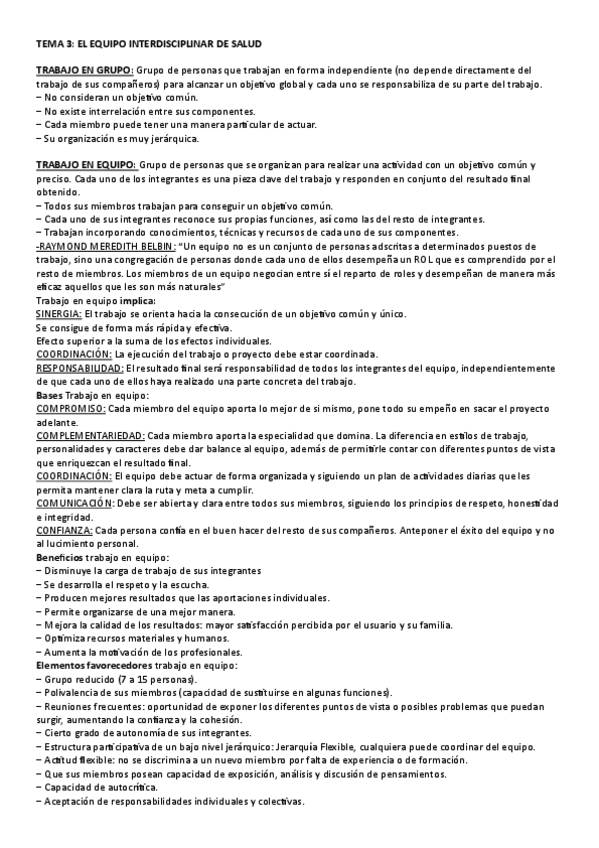 TEMA 3: EL EQUIPO INTERDISCIPLINAR DE SALUD

TRABAJO EN GRUPO: Grupo de personas que trabajan en forma independiente (no depende directamente del trabajo de sus compañeros) para alcanzar un objetivo global y cada uno se responsabiliza de su parte del trabajo.
– No consideran un objetivo común.
– No existe interrelación entre sus componentes.
– Cada miembro puede tener una manera particular de actuar.
– Su organización es muy jerárquica.

TRABAJO EN EQUIPO: Grupo de personas que se organizan para realizar una actividad con un objetivo común y preciso. Cada uno de los integrantes es una pieza clave del trabajo y responden en conjunto del resultado final obtenido.
– Todos sus miembros trabajan para conseguir un objetivo común.
– Cada uno de sus integrantes reconoce sus propias funciones, así como las del resto de integrantes.
– Trabajan incorporando conocimientos, técnicas y recursos de cada uno de sus componentes.
-RAYMOND MEREDITH BELBIN: "Un equipo no es un conjunto de personas adscritas a determinados puestos de trabajo, sino una congregación de personas donde cada uno de ellos desempeña un ROL que es comprendido por el resto de miembros. Los miembros de un equipo negocian entre sí el reparto de roles y desempeñan de manera más eficaz aquellos que les son más naturales"
Trabajo en equipo implica:
SINERGIA: El trabajo se orienta hacia la consecución de un objetivo común y único.
Se consigue de forma más rápida y efectiva.
Efecto superior a la suma de los efectos individuales.
COORDINACIÓN: La ejecución del trabajo o proyecto debe estar coordinada.
RESPONSABILIDAD: El resultado final será responsabilidad de todos los integrantes del equipo, independientemente de que cada uno de ellos haya realizado una parte concreta del trabajo.
Bases Trabajo en equipo:
COMPROMISO: Cada miembro del equipo aporta lo mejor de si mismo, pone todo su empeño en sacar el proyecto adelante.
COMPLEMENTARIEDAD: Cada miembro aporta la especialidad que domina. La diferencia en estilos de trabajo, personalidades y caracteres debe dar balance al equipo, además de permitirle contar con diferentes puntos de vista que enriquezcan el resultado final.
COORDINACIÓN: El equipo debe actuar de forma organizada y siguiendo un plan de actividades diarias que les permita mantener clara la ruta y meta a cumplir.
COMUNICACIÓN: Debe ser abierta y clara entre todos sus miembros, siguiendo los principios de respeto, honestidad e integridad.
CONFIANZA: Cada persona confía en el buen hacer del resto de sus compañeros. Anteponer el éxito del equipo y no al lucimiento personal.
Beneficios trabajo en equipo:
– Disminuye la carga de trabajo de sus integrantes
– Se desarrolla el respeto y la escucha.
– Producen mejores resultados que las aportaciones individuales.
– Permite organizarse de una mejor manera.
– Mejora la calidad de los resultados: mayor satisfacción percibida por el usuario y su familia.
– Optimiza recursos materiales y humanos.
– Aumenta la motivación de los profesionales.
Elementos favorecedores trabajo en equipo:
– Grupo reducido (7 a 15 personas).
– Polivalencia de sus miembros (capacidad de sustituirse en algunas funciones).
– Reuniones frecuentes: oportunidad de exponer los diferentes puntos de vista o posibles problemas que puedan surgir, aumentando la confianza y la cohesión.
– Cierto grado de autonomía de sus integrantes.
– Estructura participativa de un bajo nivel jerárquico: Jerarquía Flexible, cualquiera puede coordinar del equipo.
– Actitud flexible: no se discrimina a un nuevo miembro por falta de experiencia o de formación.
– Que sus miembros posean capacidad de exposición, análisis y discusión de pensamientos.
– Capacidad de autocrítica.
– Aceptación de responsabilidades individuales y colectivas.